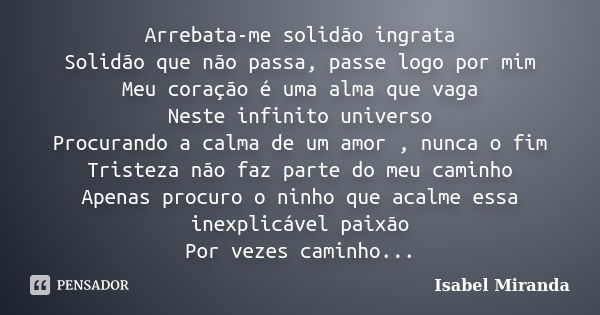 Arrebata-me solidão ingrata
Solidão que não passa, passe logo por mim
Meu coração é uma alma que vaga
Neste infinito universo
Procurando a calma de um amor , nunca o fim
Tristeza não faz parte do meu caminho
Apenas procuro o ninho que acalme essa inexplicável paixão
Por vezes caminho...

PENSADOR

Isabel Miranda